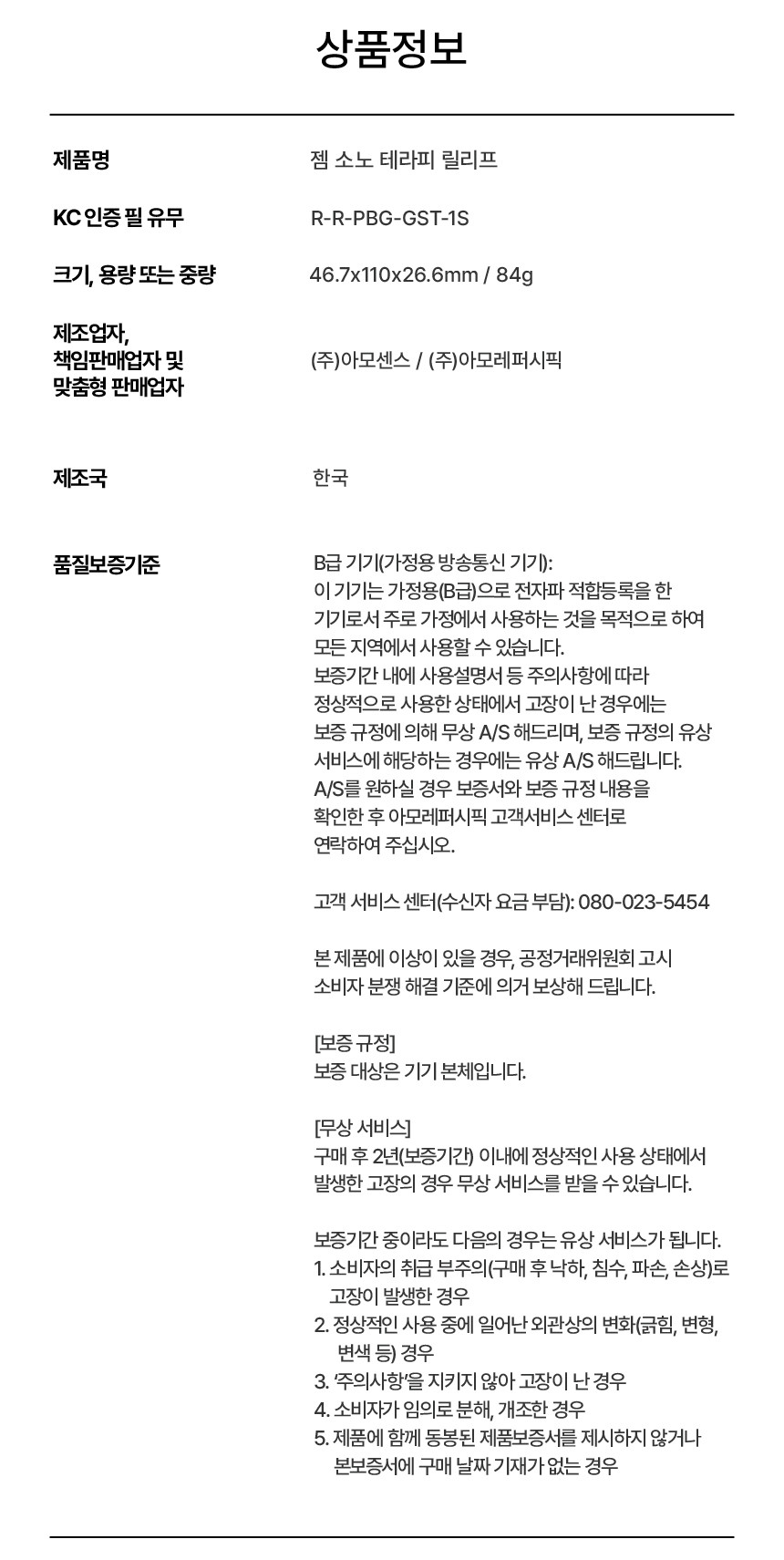 상품정보

제품명
젬 소노 테라피 릴리프

KC 인증 필 유무
R-R-PBG-GST-1S

크기, 용량 또는 중량
46.7x110x26.6mm / 84g

제조업자,
책임판매업자 및
맞춤형 판매업자
(주)아모센스 / (주)아모레퍼시픽

제조국
한국

품질보증기준
B급 기기(가정용 방송통신 기기):
이 기기는 가정용(B급)으로 전자파 적합등록을 한 기기로서 주로 가정에서 사용하는 것을 목적으로 하여 모든 지역에서 사용할 수 있습니다.
보증기간 내에 사용설명서 등 주의사항에 따라 정상적으로 사용한 상태에서 고장이 난 경우에는 보증 규정에 의해 무상 A/S 해드리며, 보증 규정의 유상 서비스에 해당하는 경우에는 유상 A/S 해드립니다.
A/S를 원하실 경우 보증서와 보증 규정 내용을 확인한 후 아모레퍼시픽 고객서비스 센터로 연락하여 주십시오.

고객 서비스 센터(수신자 요금 부담): 080-023-5454

본 제품에 이상이 있을 경우, 공정거래위원회 고시 소비자 분쟁 해결 기준에 의거 보상해 드립니다.

[보증 규정]
보증 대상은 기기 본체입니다.

[무상 서비스]
구매 후 2년(보증기간) 이내에 정상적인 사용 상태에서 발생한 고장의 경우 무상 서비스를 받을 수 있습니다.

보증기간 중이라도 다음의 경우는 유상 서비스가 됩니다.
1. 소비자의 취급 부주의(구매 후 낙하, 침수, 파손, 손상)로 고장이 발생한 경우
2. 정상적인 사용 중에 일어난 외관상의 변화(긁힘, 변형, 변색 등) 경우
3. '주의사항'을 지키지 않아 고장이 난 경우
4. 소비자가 임의로 분해, 개조한 경우
5. 제품에 함께 동봉된 제품보증서를 제시하지 않거나 본보증서에 구매 날짜 기재가 없는 경우